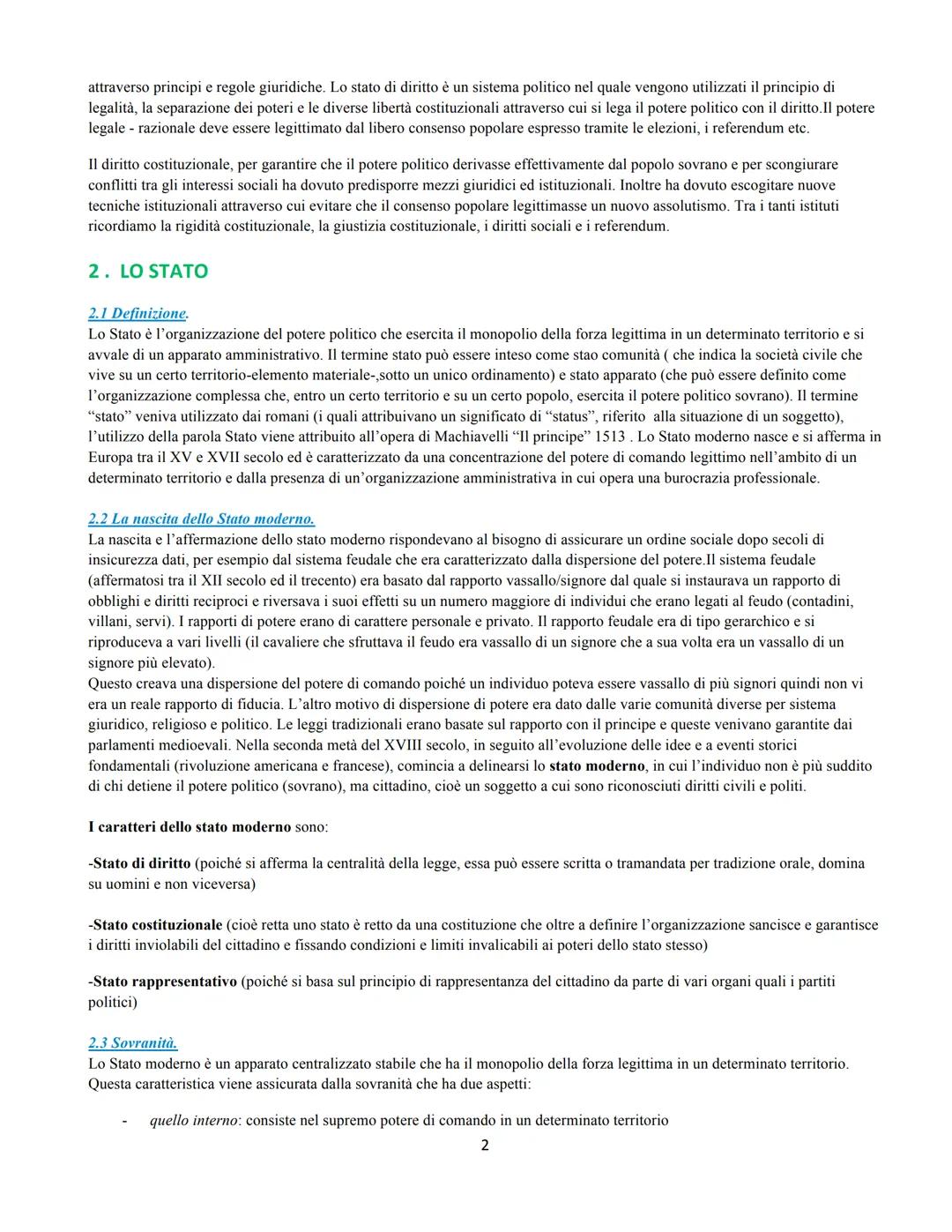 attraverso principi e regole giuridiche. Lo stato di diritto è un sistema politico nel quale vengono utilizzati il principio di legalità, la separazione dei poteri e le diverse libertà costituzionali attraverso cui si lega il potere politico con il diritto.Il potere legale - razionale deve essere legittimato dal libero consenso popolare espresso tramite le elezioni, i referendum etc.

Il diritto costituzionale, per garantire che il potere politico derivasse effettivamente dal popolo sovrano e per scongiurare conflitti tra gli interessi sociali ha dovuto predisporre mezzi giuridici ed istituzionali. Inoltre ha dovuto escogitare nuove tecniche istituzionali attraverso cui evitare che il consenso popolare legittimasse un nuovo assolutismo. Tra i tanti istituti ricordiamo la rigidità costituzionale, la giustizia costituzionale, i diritti sociali e i referendum.

2 . LO STATO

2.1 Definizione.
Lo Stato è l'organizzazione del potere politico che esercita il monopolio della forza legittima in un determinato territorio e si avvale di un apparato amministrativo. Il termine stato può essere inteso come stao comunità ( che indica la società civile che vive su un certo territorio-elemento materiale-,sotto un unico ordinamento) e stato apparato (che può essere definito come l'organizzazione complessa che, entro un certo territorio e su un certo popolo, esercita il potere politico sovrano). Il termine "stato" veniva utilizzato dai romani (i quali attribuivano un significato di "status", riferito alla situazione di un soggetto), l'utilizzo della parola Stato viene attribuito all'opera di Machiavelli "Il principe" 1513 . Lo Stato moderno nasce e si afferma in Europa tra il XV e XVII secolo ed è caratterizzato da una concentrazione del potere di comando legittimo nell'ambito di un determinato territorio e dalla presenza di un'organizzazione amministrativa in cui opera una burocrazia professionale.

2.2 La nascita dello Stato moderno.
La nascita e l'affermazione dello stato moderno rispondevano al bisogno di assicurare un ordine sociale dopo secoli di insicurezza dati, per esempio dal sistema feudale che era caratterizzato dalla dispersione del potere.Il sistema feudale (affermatosi tra il XII secolo ed il trecento) era basato dal rapporto vassallo/signore dal quale si instaurava un rapporto di obblighi e diritti reciproci e riversava i suoi effetti su un numero maggiore di individui che erano legati al feudo (contadini, villani, servi). I rapporti di potere erano di carattere personale e privato. Il rapporto feudale era di tipo gerarchico e si riproduceva a vari livelli (il cavaliere che sfruttava il feudo era vassallo di un signore che a sua volta era un vassallo di un signore più elevato).
Questo creava una dispersione del potere di comando poiché un individuo poteva essere vassallo di più signori quindi non vi era un reale rapporto di fiducia. L'altro motivo di dispersione di potere era dato dalle varie comunità diverse per sistema giuridico, religioso e politico. Le leggi tradizionali erano basate sul rapporto con il principe e queste venivano garantite dai parlamenti medioevali. Nella seconda metà del XVIII secolo, in seguito all'evoluzione delle idee e a eventi storici fondamentali (rivoluzione americana e francese), comincia a delinearsi lo stato moderno, in cui l'individuo non è più suddito di chi detiene il potere politico (sovrano), ma cittadino, cioè un soggetto a cui sono riconosciuti diritti civili e politi.

I caratteri dello stato moderno sono:

-Stato di diritto (poiché si afferma la centralità della legge, essa può essere scritta o tramandata per tradizione orale, domina su uomini e non viceversa)

-Stato costituzionale (cioè retta uno stato è retto da una costituzione che oltre a definire l'organizzazione sancisce e garantisce i diritti inviolabili del cittadino e fissando condizioni e limiti invalicabili ai poteri dello stato stesso)

-Stato rappresentativo (poiché si basa sul principio di rappresentanza del cittadino da parte di vari organi quali i partiti politici)

2.3 Sovranità.
Lo Stato moderno è un apparato centralizzato stabile che ha il monopolio della forza legittima in un determinato territorio. Questa caratteristica viene assicurata dalla sovranità che ha due aspetti:

- quello interno: consiste nel supremo potere di comando in un determinato territorio

2